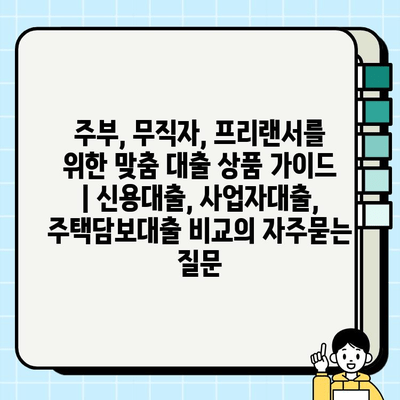 주부, 무직자, 프리랜서를 위한 맞춤 대출 상품 가이드 | 신용대출, 사업자대출, 주택담보대출 비교의 자주묻는 질문